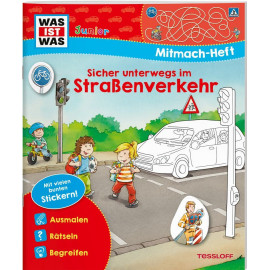 WAS IST WAS

Junior

Mitmach-Heft

Sicher unterwegs im Straßenverkehr

Mit vielen bunten Stickern!

Ausmalen

Rätseln

Begreifen

TESSLOFF